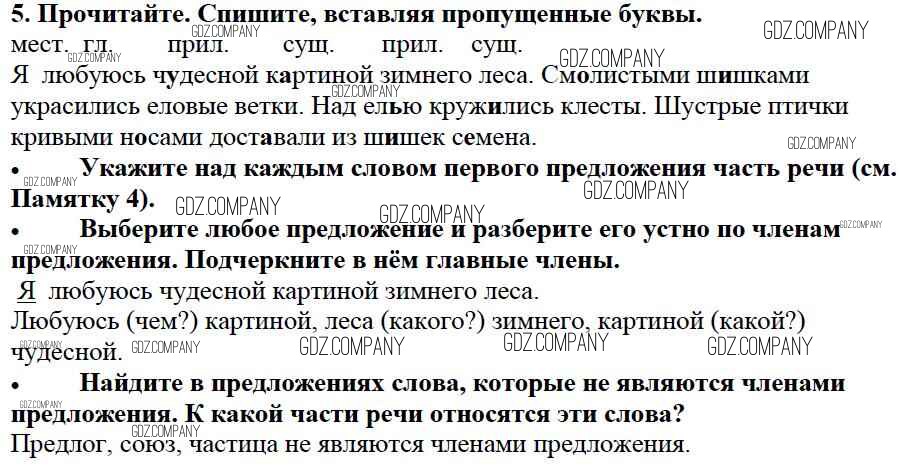 5. Прочитайте. Спишите, вставляя пропущенные буквы.

мест. гл. прил. сущ. прил. сущ.

Я любуюсь чудесной картиной зимнего леса. Смолистыми шишками украсились еловые ветки. Над елью кружились клесты. Шустрые птички кривыми носами доставали из шишек семена.

• Укажите над каждым словом первого предложения часть речи (см. Памятку 4).

• Выберите любое предложение и разберите его устно по членам предложения. Подчеркните в нём главные члены.

Я любуюсь чудесной картиной зимнего леса.

Любуюсь (чем?) картиной, леса (какого?) зимнего, картиной (какой?) чудесной.

• Найдите в предложениях слова, которые не являются членами предложения. К какой части речи относятся эти слова?

Предлог, союз, частица не являются членами предложения.

GDZ.COMPANY